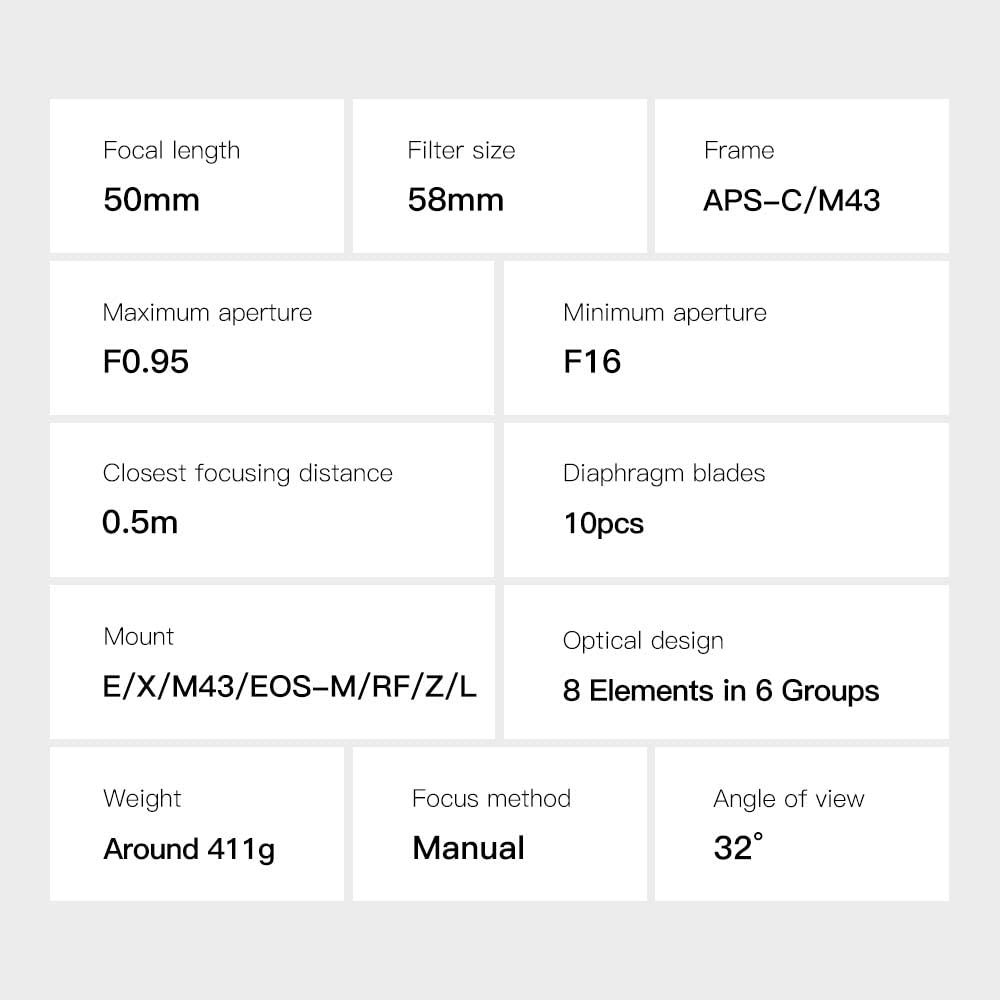 Focal length
50mm

Filter size
58mm

Frame
APS-C/M43

Maximum aperture
F0.95

Minimum aperture
F16

Closest focusing distance
0.5m

Diaphragm blades
10pcs

Mount
E/X/M43/EOS-M/RF/Z/L

Optical design
8 Elements in 6 Groups

Weight
Around 411g

Focus method
Manual

Angle of view
32°